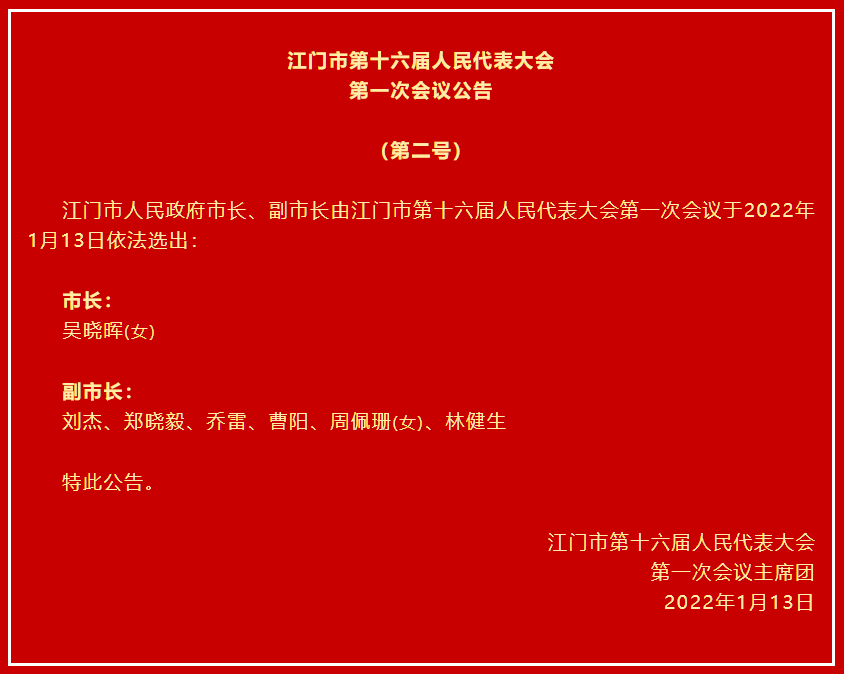 江门市第十六届人民代表大会
第一次会议公告

（第二号）

江门市人民政府市长、副市长由江门市第十六届人民代表大会第一次会议于2022年1月13日依法选出：

市长：
吴晓晖(女)

副市长：
刘杰、郑晓毅、乔雷、曹阳、周佩珊(女)、林健生

特此公告。

江门市第十六届人民代表大会
第一次会议主席团
2022年1月13日